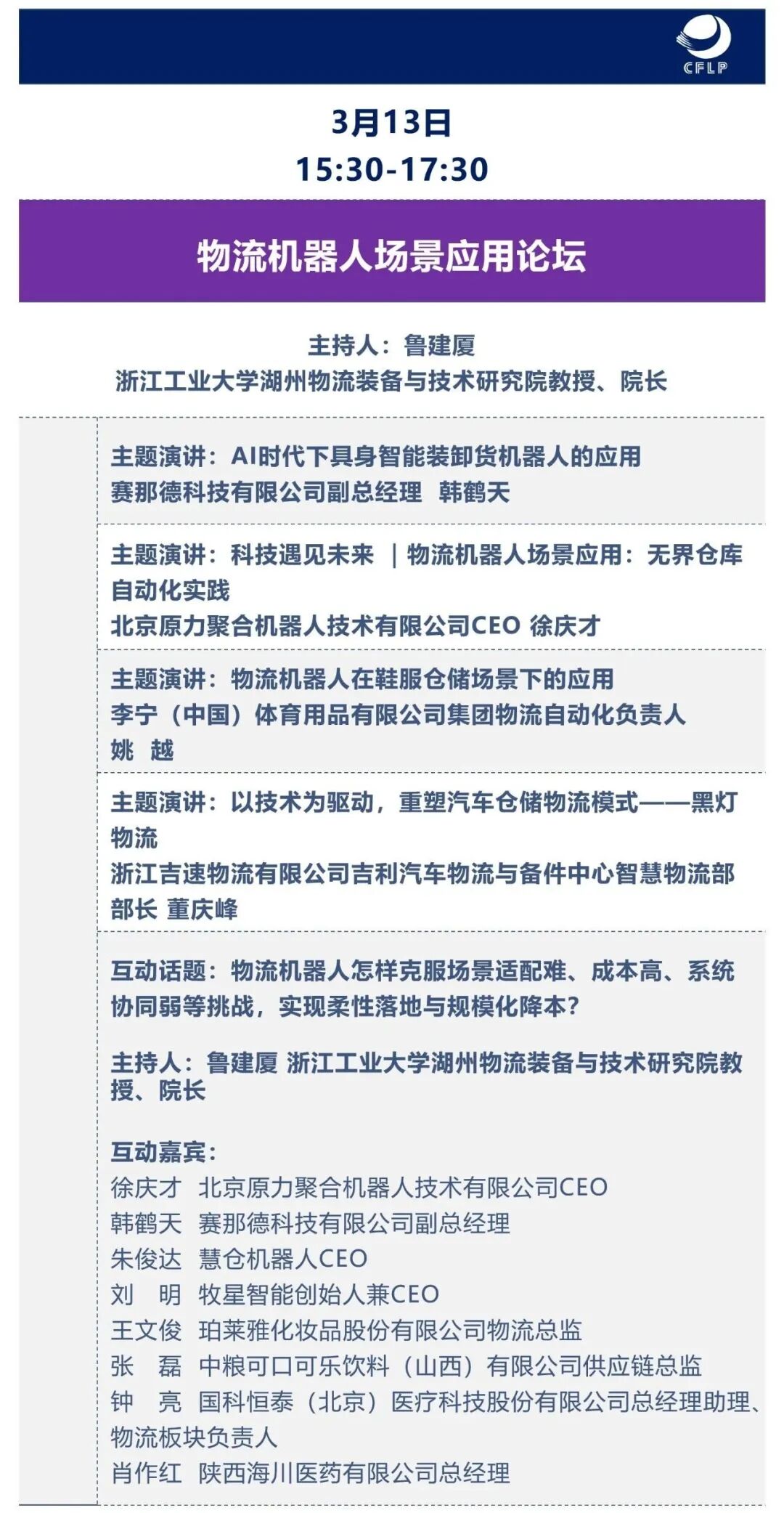 CFLP

3月13日
15:30-17:30

物流机器人场景应用论坛

主持人：鲁建厦
浙江工业大学湖州物流装备与技术研究院教授、院长

主题演讲：AI时代下具身智能装卸货机器人的应用
赛那德科技有限公司副总经理 韩鹤天

主题演讲：科技遇见未来 | 物流机器人场景应用：无界仓库自动化实践
北京原力聚合机器人技术有限公司CEO 徐庆才

主题演讲：物流机器人在鞋服仓储场景下的应用
李宁（中国）体育用品有限公司集团物流自动化负责人
姚 越

主题演讲：以技术为驱动，重塑汽车仓储物流模式——黑灯物流
浙江吉速物流有限公司吉利汽车物流与备件中心智慧物流部部长 董庆峰

互动话题：物流机器人怎样克服场景适配难、成本高、系统协同弱等挑战，实现柔性落地与规模化降本？

主持人：鲁建厦 浙江工业大学湖州物流装备与技术研究院教授、院长

互动嘉宾：
徐庆才 北京原力聚合机器人技术有限公司CEO
韩鹤天 赛那德科技有限公司副总经理
朱俊达 慧仓机器人CEO
刘 明 牧星智能创始人兼CEO
王文俊 珀莱雅化妆品股份有限公司物流总监
张 磊 中粮可口可乐饮料（山西）有限公司供应链总监
钟 亮 国科恒泰（北京）医疗科技股份有限公司总经理助理、物流板块负责人
肖作红 陕西海川医药有限公司总经理